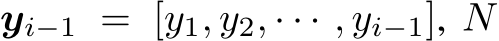 $\boldsymbol{y}_{i-1} = [y_1, y_2, \cdots, y_{i-1}]$, $N$